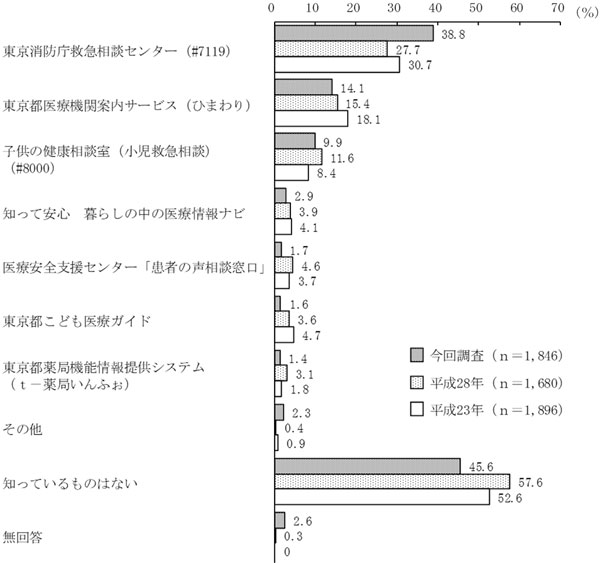 0 10 20 30 40 50 60 70 (%)

東京消防庁救急相談センター（#7119）
38.8
27.7
30.7

東京都医療機関案内サービス（ひまわり）
14.1
15.4
18.1

子供の健康相談室（小児救急相談）（#8000）
9.9
11.6
8.4

知って安心　暮らしの中の医療情報ナビ
2.9
3.9
4.1

医療安全支援センター「患者の声相談窓口」
1.7
4.6
3.7

東京都こども医療ガイド
1.6
3.6
4.7

東京都薬局機能情報提供システム（ｔ－薬局いんふぉ）
1.4
3.1
1.8

その他
2.3
0.4
0.9

知っているものはない
45.6
57.6
52.6

無回答
2.6
0.3
0

今回調査（ｎ＝1，846）
平成28年（ｎ＝1，680）
平成23年（ｎ＝1，896）